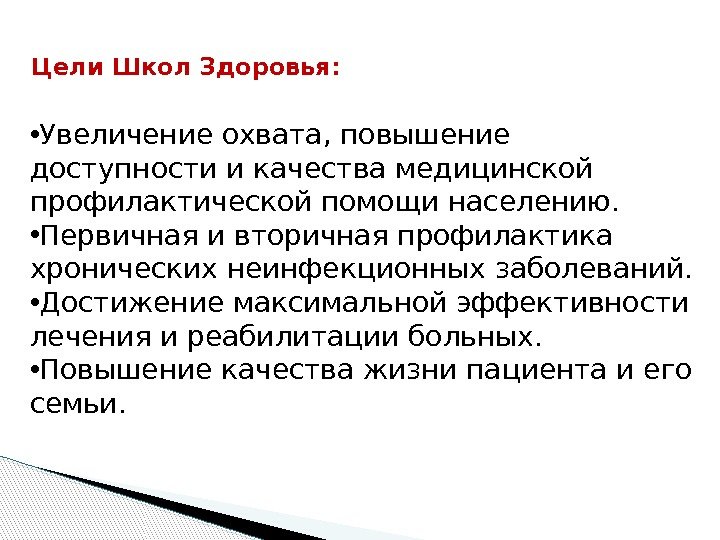 Цели Школ Здоровья:

• Увеличение охвата, повышение доступности и качества медицинской профилактической помощи населению.
• Первичная и вторичная профилактика хронических неинфекционных заболеваний.
• Достижение максимальной эффективности лечения и реабилитации больных.
• Повышение качества жизни пациента и его семьи.